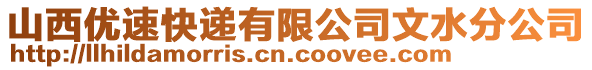 山西优速快递有限公司文水分公司
http://llhildamorris.cn.coovee.com